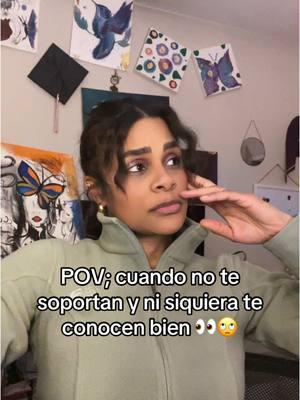 POV; cuando no te soportan y ni siquiera te conocen bien 👀🙄